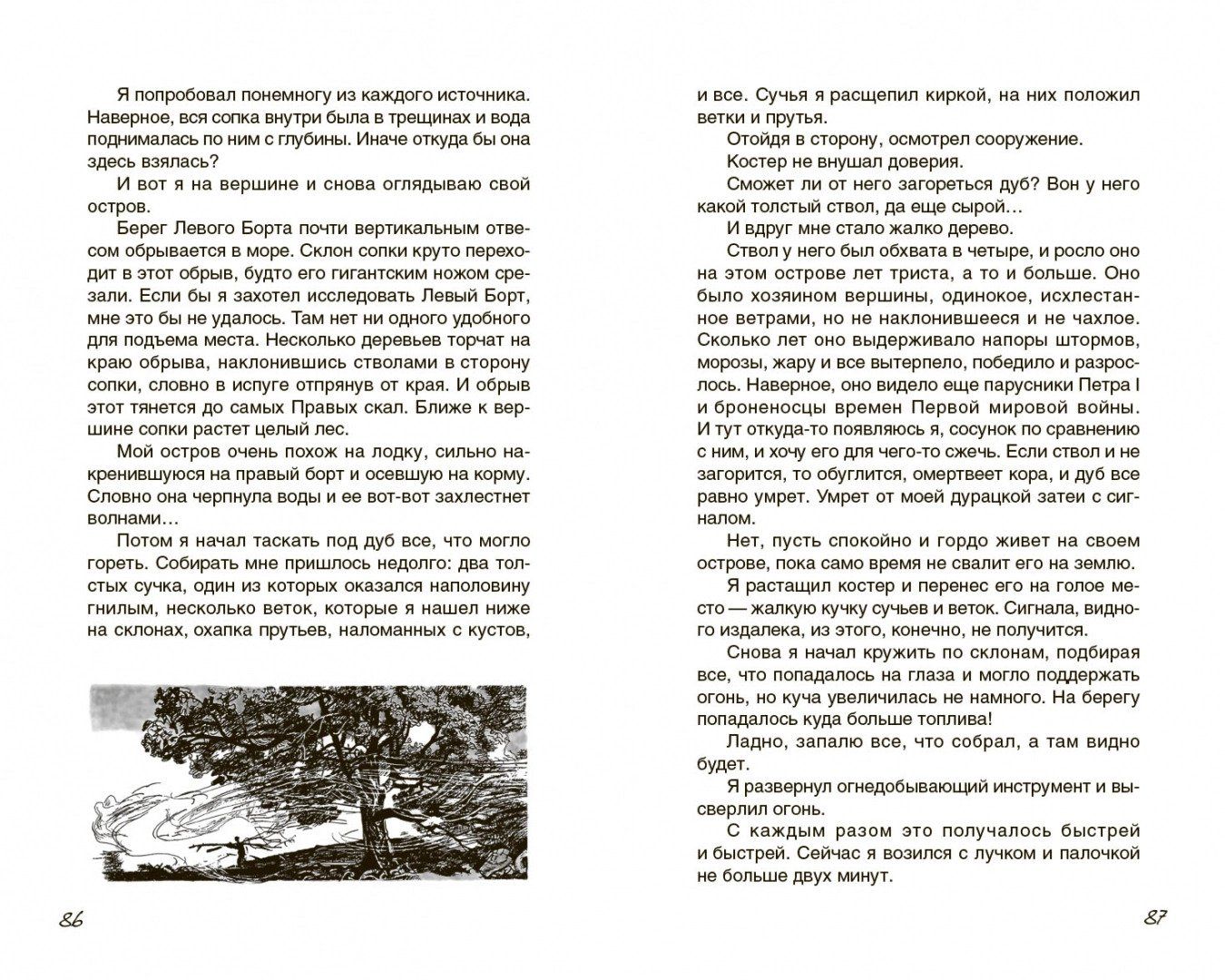 Я попробовал понемногу из каждого источника. Наверное, вся сопка внутри была в трещинах и вода поднималась по ним с глубины. Иначе откуда бы она здесь взялась?

И вот я на вершине и снова оглядываю свой остров.

Берег Левого Борта почти вертикальным отвесом обрывается в море. Склон сопки круто переходит в этот обрыв, будто его гигантским ножом срезали. Если бы я захотел исследовать Левый Борт, мне это бы не удалось. Там нет ни одного удобного для подъема места. Несколько деревьев торчат на краю обрыва, наклонившись стволами в сторону сопки, словно в испуге отпрянув от края. И обрыв этот тянется до самых Правых скал. Ближе к вершине сопки растет целый лес.

Мой остров очень похож на лодку, сильно накренившуюся на правый борт и осевшую на корму. Словно она черпнула воды и ее вот-вот захлестнет волнами…

Потом я начал таскать под дуб все, что могло гореть. Собирать мне пришлось недолго: два толстых сучка, один из которых оказался наполовину гнилым, несколько веток, которые я нашел ниже на склонах, охапка прутьев, наломанных с кустов,

86

и все. Сучья я расщепил киркой, на них положил ветки и прутья.

Отойдя в сторону, осмотрел сооружение.

Костер не внушал доверия.

Сможет ли от него загореться дуб? Вон у него какой толстый ствол, да еще сырой…

И вдруг мне стало жалко дерево.

Ствол у него был обхвата в четыре, и росло оно на этом острове лет триста, а то и больше. Оно было хозяином вершины, одинокое, исхлестанное ветрами, но не наклонившееся и не чахлое. Сколько лет оно выдерживало напоры штормов, морозы, жару и все вытерпело, победило и разрослось. Наверное, оно видело еще парусники Петра I и броненосцы времен Первой мировой войны. И тут откуда-то появляюсь я, сосунок по сравнению с ним, и хочу его для чего-то сжечь. Если ствол и не загорится, то обуглится, омертвеет кора, и дуб все равно умрет. Умрет от моей дурацкой затеи с сигналом.

Нет, пусть спокойно и гордо живет на своем острове, пока само время не свалит его на землю.

Я растащил костер и перенес его на голое место — жалкую кучку сучьев и веток. Сигнала, видного издалека, из этого, конечно, не получится.

Снова я начал кружить по склонам, подбирая все, что попадалось на глаза и могло поддержать огонь, но куча увеличилась не намного. На берегу попадалось куда больше топлива!

Ладно, запалю все, что собрал, а там видно будет.

Я развернул огнедобывающий инструмент и высверлил огонь.

С каждым разом это получалось быстрей и быстрей. Сейчас я возился с лучком и палочкой не больше двух минут.

87